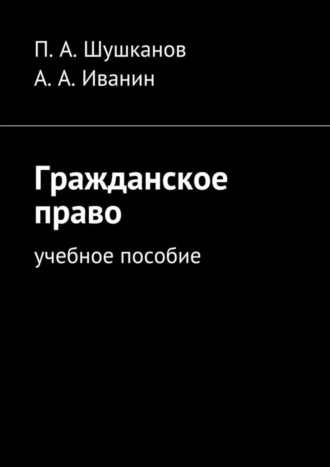 П. А. Шушканов
А. А. Иванин

Гражданское право

учебное пособие